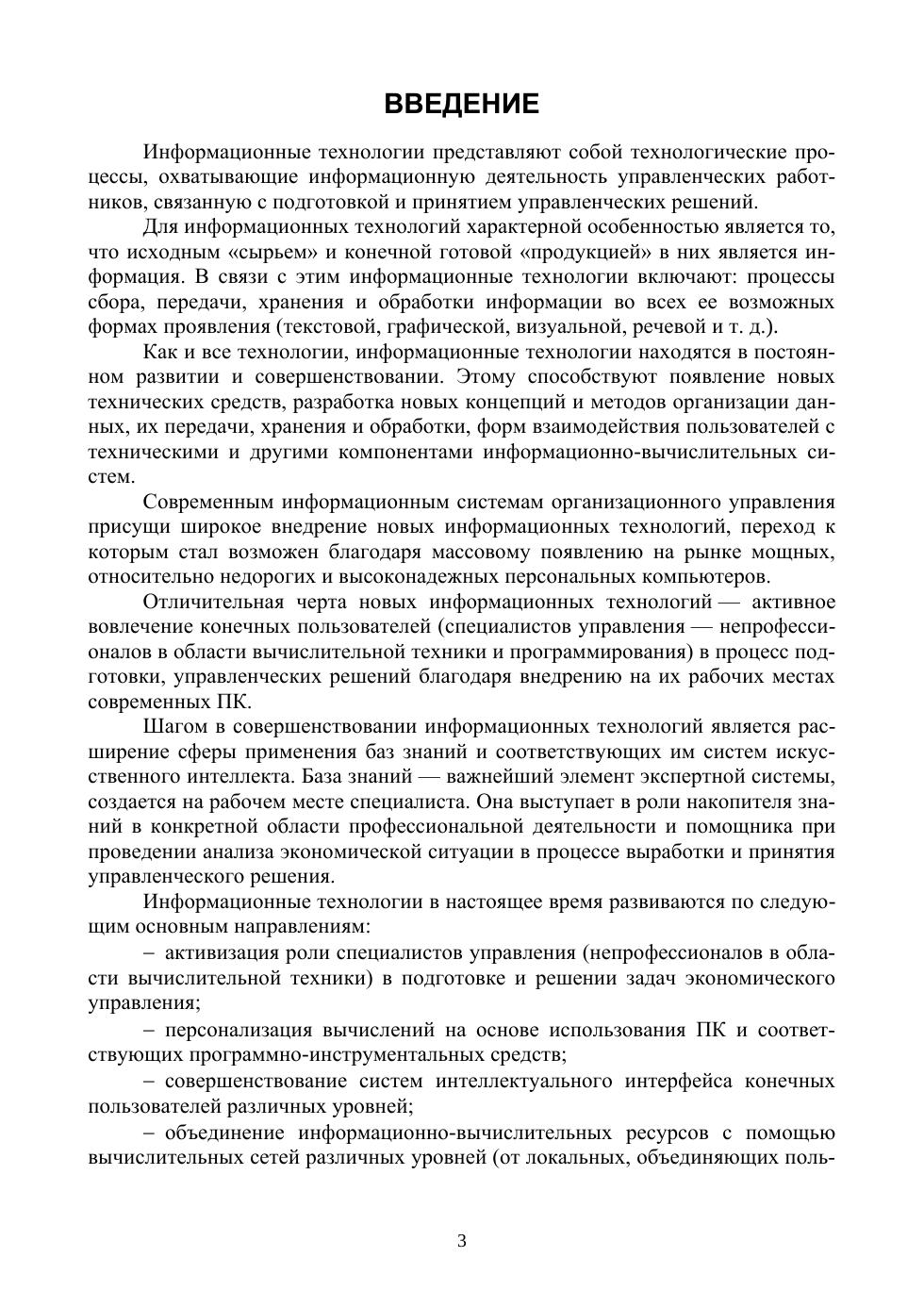 ВВЕДЕНИЕ

Информационные технологии представляют собой технологические процессы, охватывающие информационную деятельность управленческих работников, связанную с подготовкой и принятием управленческих решений.

Для информационных технологий характерной особенностью является то, что исходным «сырьем» и конечной готовой «продукцией» в них является информация. В связи с этим информационные технологии включают: процессы сбора, передачи, хранения и обработки информации во всех ее возможных формах проявления (текстовой, графической, визуальной, речевой и т. д.).

Как и все технологии, информационные технологии находятся в постоянном развитии и совершенствовании. Этому способствуют появление новых технических средств, разработка новых концепций и методов организации данных, их передачи, хранения и обработки, форм взаимодействия пользователей с техническими и другими компонентами информационно-вычислительных систем.

Современным информационным системам организационного управления присущи широкое внедрение новых информационных технологий, переход к которым стал возможен благодаря массовому появлению на рынке мощных, относительно недорогих и высоконадежных персональных компьютеров.

Отличительная черта новых информационных технологий — активное вовлечение конечных пользователей (специалистов управления — непрофессионалов в области вычислительной техники и программирования) в процесс подготовки, управленческих решений благодаря внедрению на их рабочих местах современных ПК.

Шагом в совершенствовании информационных технологий является расширение сферы применения баз знаний и соответствующих им систем искусственного интеллекта. База знаний — важнейший элемент экспертной системы, создается на рабочем месте специалиста. Она выступает в роли накопителя знаний в конкретной области профессиональной деятельности и помощника при проведении анализа экономической ситуации в процессе выработки и принятия управленческого решения.

Информационные технологии в настоящее время развиваются по следующим основным направлениям:

– активизация роли специалистов управления (непрофессионалов в области вычислительной техники) в подготовке и решении задач экономического управления;

– персонализация вычислений на основе использования ПК и соответствующих программно-инструментальных средств;

– совершенствование систем интеллектуального интерфейса конечных пользователей различных уровней;

– объединение информационно-вычислительных ресурсов с помощью вычислительных сетей различных уровней (от локальных, объединяющих поль-

3